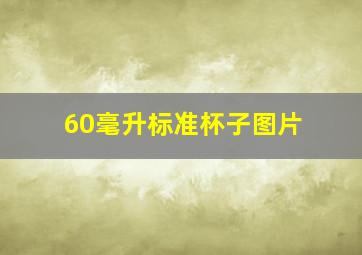 60毫升标准杯子图片